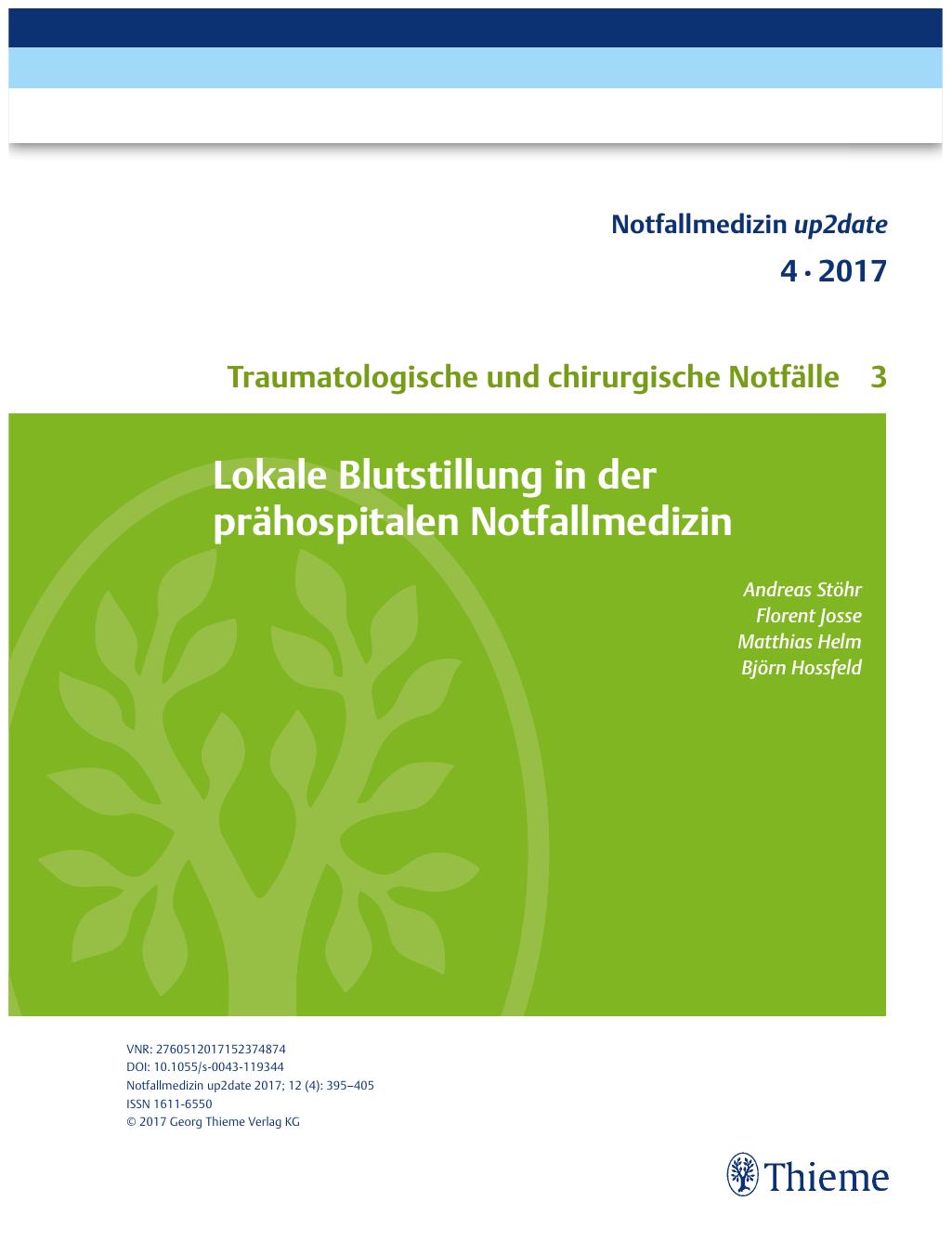 Notfallmedizin up2date

4 · 2017

Traumatologische und chirurgische Notfälle 3

Lokale Blutstillung in der prähospitalen Notfallmedizin

Andreas Stöhr
Florent Josse
Matthias Helm
Björn Hossfeld

VNR: 2760512017152374874
DOI: 10.1055/s-0043-119344
Notfallmedizin up2date 2017; 12 (4): 395–405
ISSN 1611-6550
© 2017 Georg Thieme Verlag KG

Thieme